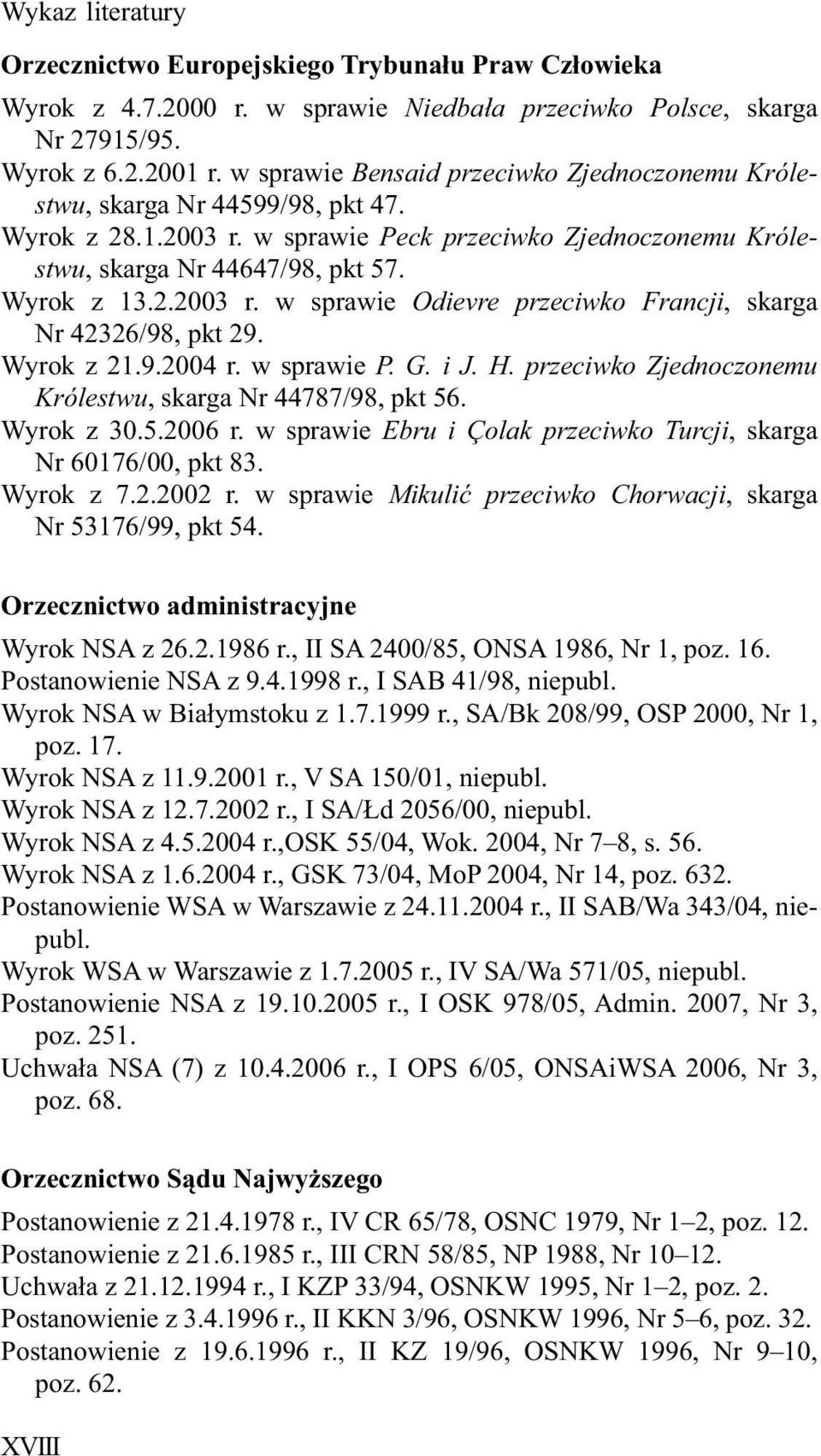 Wykaz literatury

Orzecznictwo Europejskiego Trybunału Praw Człowieka

Wyrok z 4.7.2000 r. w sprawie Niedbała przeciwko Polsce, skarga Nr 27915/95.
Wyrok z 6.2.2001 r. w sprawie Bensaid przeciwko Zjednoczonemu Królestwu, skarga Nr 44599/98, pkt 47.
Wyrok z 28.1.2003 r. w sprawie Peck przeciwko Zjednoczonemu Królestwu, skarga Nr 44647/98, pkt 57.
Wyrok z 13.2.2003 r. w sprawie Odievre przeciwko Francji, skarga Nr 42326/98, pkt 29.
Wyrok z 21.9.2004 r. w sprawie P. G. i J. H. przeciwko Zjednoczonemu Królestwu, skarga Nr 44787/98, pkt 56.
Wyrok z 30.5.2006 r. w sprawie Ebru i Çolak przeciwko Turcji, skarga Nr 60176/00, pkt 83.
Wyrok z 7.2.2002 r. w sprawie Mikulić przeciwko Chorwacji, skarga Nr 53176/99, pkt 54.

Orzecznictwo administracyjne

Wyrok NSA z 26.2.1986 r., II SA 2400/85, ONSA 1986, Nr 1, poz. 16.
Postanowienie NSA z 9.4.1998 r., I SAB 41/98, niepubl.
Wyrok NSA w Białymstoku z 1.7.1999 r., SA/Bk 208/99, OSP 2000, Nr 1, poz. 17.
Wyrok NSA z 11.9.2001 r., V SA 150/01, niepubl.
Wyrok NSA z 12.7.2002 r., I SA/Łd 2056/00, niepubl.
Wyrok NSA z 4.5.2004 r.,OSK 55/04, Wok. 2004, Nr 7–8, s. 56.
Wyrok NSA z 1.6.2004 r., GSK 73/04, MoP 2004, Nr 14, poz. 632.
Postanowienie WSA w Warszawie z 24.11.2004 r., II SAB/Wa 343/04, niepubl.
Wyrok WSA w Warszawie z 1.7.2005 r., IV SA/Wa 571/05, niepubl.
Postanowienie NSA z 19.10.2005 r., I OSK 978/05, Admin. 2007, Nr 3, poz. 251.
Uchwała NSA (7) z 10.4.2006 r., I OPS 6/05, ONSAiWSA 2006, Nr 3, poz. 68.

Orzecznictwo Sądu Najwyższego

Postanowienie z 21.4.1978 r., IV CR 65/78, OSNC 1979, Nr 1–2, poz. 12.
Postanowienie z 21.6.1985 r., III CRN 58/85, NP 1988, Nr 10–12.
Uchwała z 21.12.1994 r., I KZP 33/94, OSNKW 1995, Nr 1–2, poz. 2.
Postanowienie z 3.4.1996 r., II KKN 3/96, OSNKW 1996, Nr 5–6, poz. 32.
Postanowienie z 19.6.1996 r., II KZ 19/96, OSNKW 1996, Nr 9–10, poz. 62.

XVIII